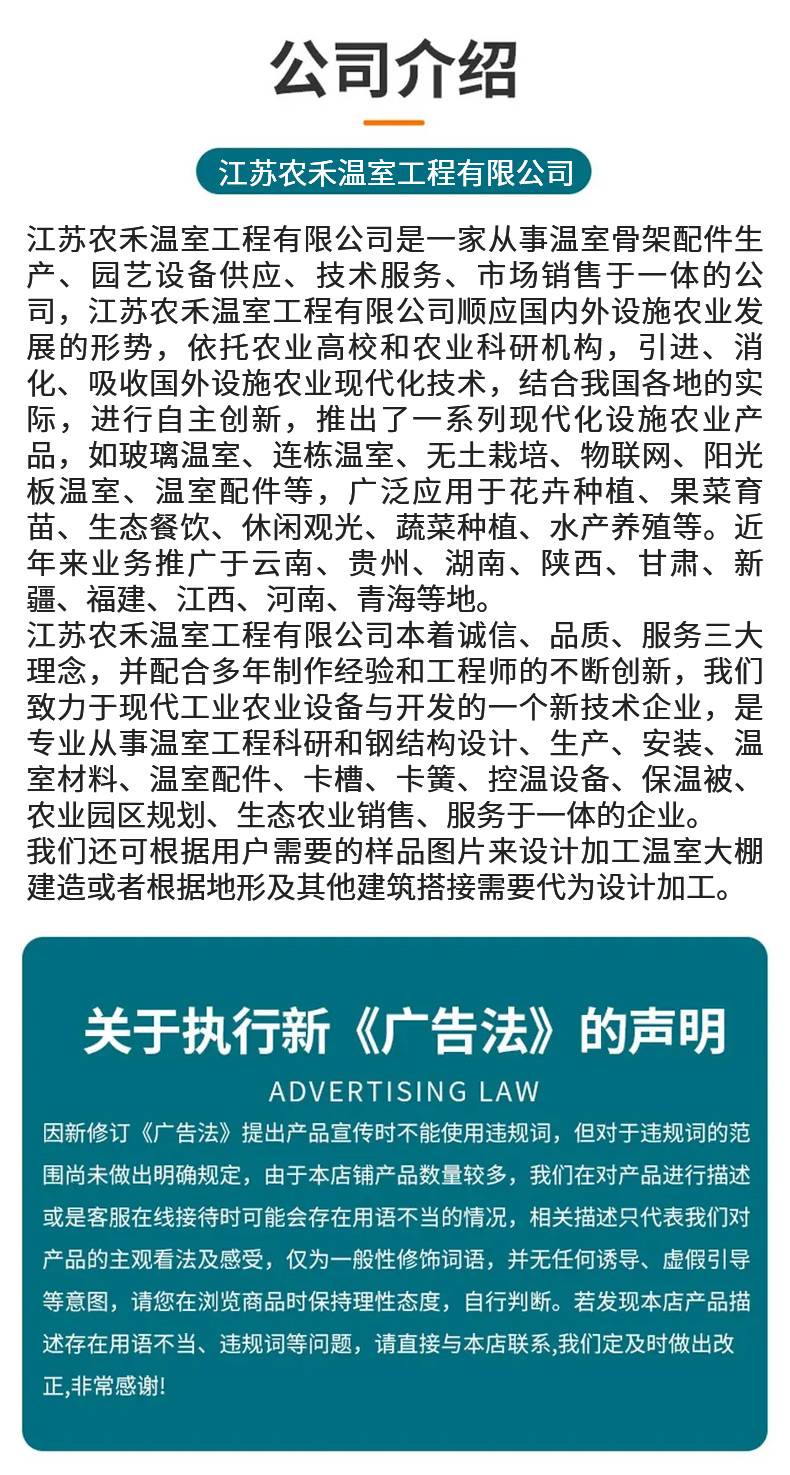 公司介绍

江苏农禾温室工程有限公司

江苏农禾温室工程有限公司是一家从事温室骨架配件生产、园艺设备供应、技术服务、市场销售于一体的公司，江苏农禾温室工程有限公司顺应国内外设施农业发展的形势，依托农业高校和农业科研机构，引进、消化、吸收国外设施农业现代化技术，结合我国各地的实际，进行自主创新，推出了一系列现代化设施农业产品，如玻璃温室、连栋温室、无土栽培、物联网、阳光板温室、温室配件等，广泛应用于花卉种植、果菜育苗、生态餐饮、休闲观光、蔬菜种植、水产养殖等。近年来业务推广于云南、贵州、湖南、陕西、甘肃、新疆、福建、江西、河南、青海等地。

江苏农禾温室工程有限公司本着诚信、品质、服务三大理念，并配合多年制作经验和工程师的不断创新，我们致力于现代工业农业设备与开发的一个新技术企业，是专业从事温室工程科研和钢结构设计、生产、安装、温室材料、温室配件、卡槽、卡簧、控温设备、保温被、农业园区规划、生态农业销售、服务于一体的企业。

我们还可根据用户需要的样品图片来设计加工温室大棚建造或者根据地形及其他建筑搭接需要代为设计加工。

关于执行新《广告法》的声明

ADVERTISING LAW

因新修订《广告法》提出产品宣传时不能使用违规词，但对于违规词的范围尚未做出明确规定，由于本店铺产品数量较多，我们在对产品进行描述或是客服在线接待时可能会存在用语不当的情况，相关描述只代表我们对产品的主观看法及感受，仅为一般性修饰词语，并无任何诱导、虚假引导等意图，请您在浏览商品时保持理性态度，自行判断。若发现本店产品描述存在用语不当、违规词等问题，请直接与本店联系,我们定及时做出改正,非常感谢!